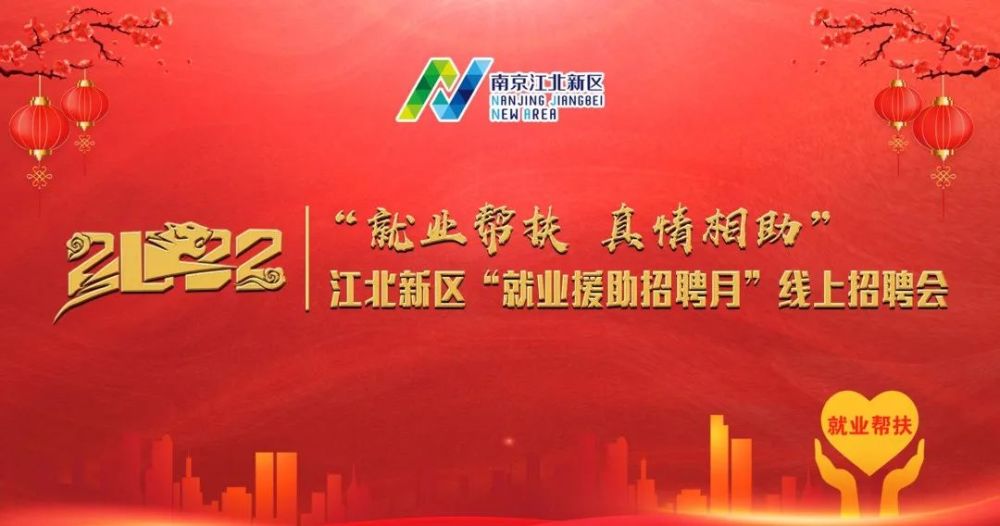 南京江北新区
NANJING JIANGBEI NEW AREA

2022

“就业帮扶 真情相助”
江北新区“就业援助招聘月”线上招聘会

就业帮扶